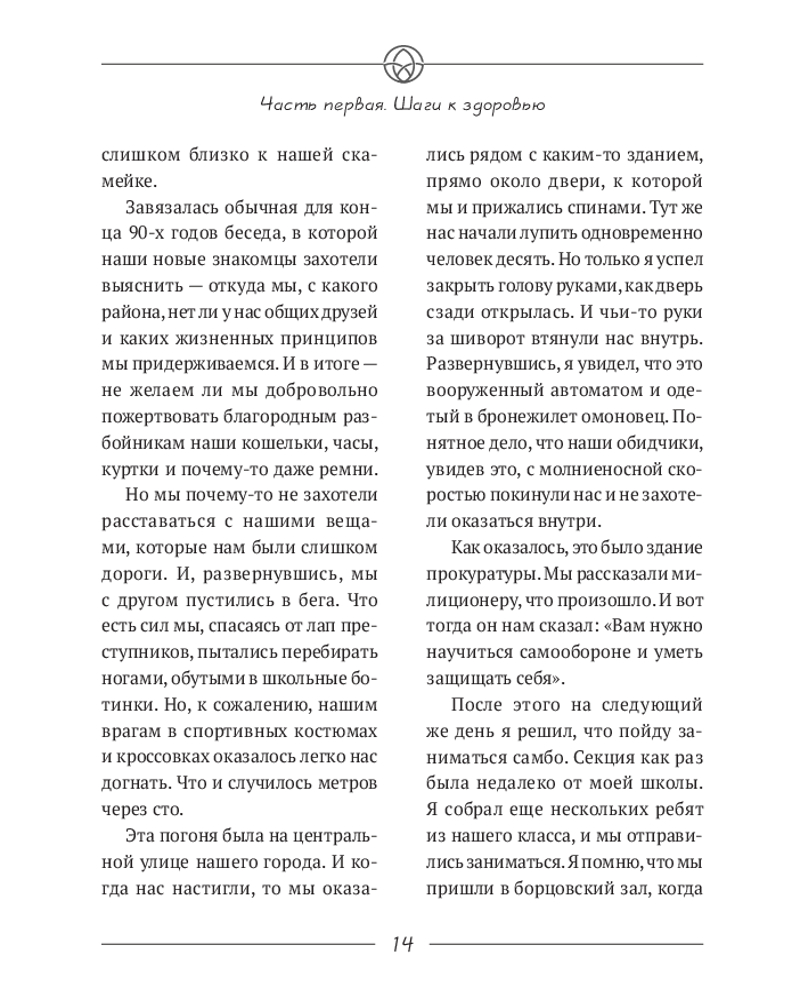 Часть первая. Шаги к здоровью

слишком близко к нашей скамейке.

Завязалась обычная для конца 90-х годов беседа, в которой наши новые знакомцы захотели выяснить — откуда мы, с какого района, нет ли у нас общих друзей и каких жизненных принципов мы придерживаемся. И в итоге — не желаем ли мы добровольно пожертвовать благородным разбойникам наши кошельки, часы, куртки и почему-то даже ремни.

Но мы почему-то не захотели расставаться с нашими вещами, которые нам были слишком дороги. И, развернувшись, мы с другом пустились в бега. Что есть сил мы, спасаясь от лап преступников, пытались перебирать ногами, обутыми в школьные ботинки. Но, к сожалению, нашим врагам в спортивных костюмах и кроссовках оказалось легко нас догнать. Что и случилось метров через сто.

Эта погоня была на центральной улице нашего города. И когда нас настигли, то мы оказались рядом с каким-то зданием, прямо около двери, к которой мы и прижались спинами. Тут же нас начали лупить одновременно человек десять. Но только я успел закрыть голову руками, как дверь сзади открылась. И чьи-то руки за шиворот втянули нас внутрь. Развернувшись, я увидел, что это вооруженный автоматом и одетый в бронежилет омоновец. Понятное дело, что наши обидчики, увидев это, с молниеносной скоростью покинули нас и не захотели оказаться внутри.

Как оказалось, это было здание прокуратуры. Мы рассказали милиционеру, что произошло. И вот тогда он нам сказал: «Вам нужно научиться самообороне и уметь защищать себя».

После этого на следующий же день я решил, что пойду заниматься самбо. Секция как раз была недалеко от моей школы. Я собрал еще нескольких ребят из нашего класса, и мы отправились заниматься. Я помню, что мы пришли в борцовский зал, когда

14